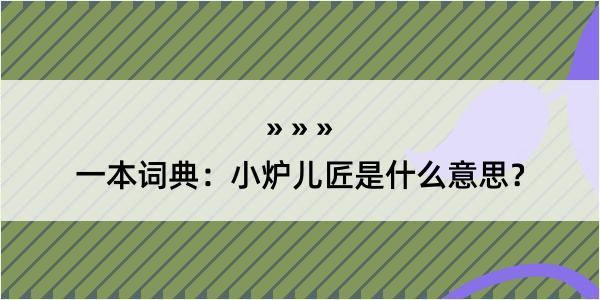 » » »

一本词典：小炉儿匠是什么意思？